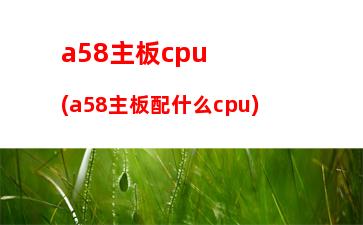 a58主板cpu

(a58主板配什么cpu)